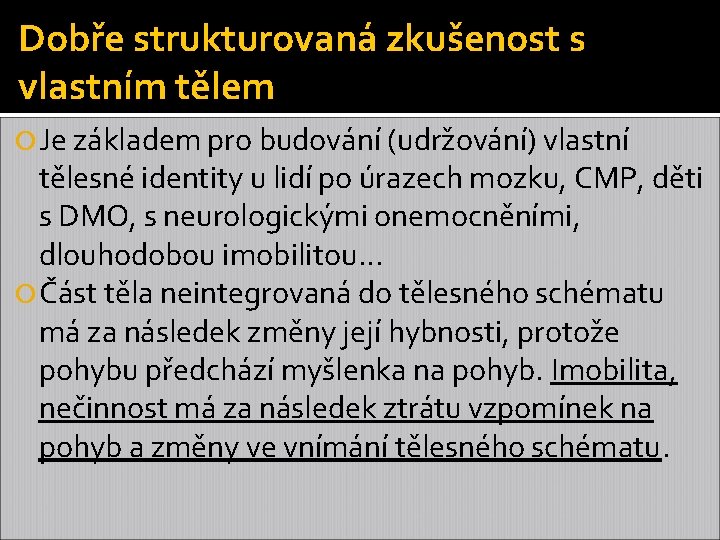 Dobře strukturovaná zkušenost s vlastním tělem

Je základem pro budování (udržování) vlastní tělesné identity u lidí po úrazech mozku, CMP, děti s DMO, s neurologickými onemocněními, dlouhodobou imobilitou…

Část těla neintegrovaná do tělesného schématu má za následek změny její hybnosti, protože pohybu předchází myšlenka na pohyb. Imobilita, nečinnost má za následek ztrátu vzpomínek na pohyb a změny ve vnímání tělesného schématu.